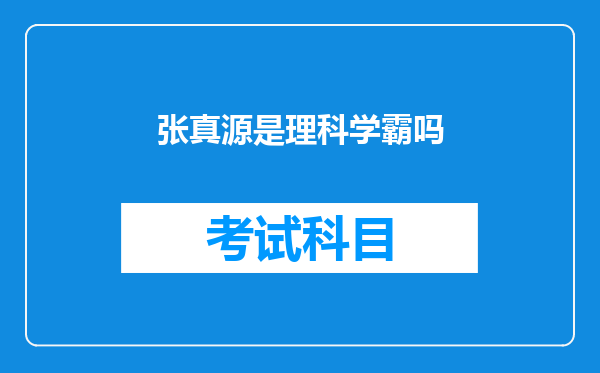 张真源是理科学霸吗

考试科目